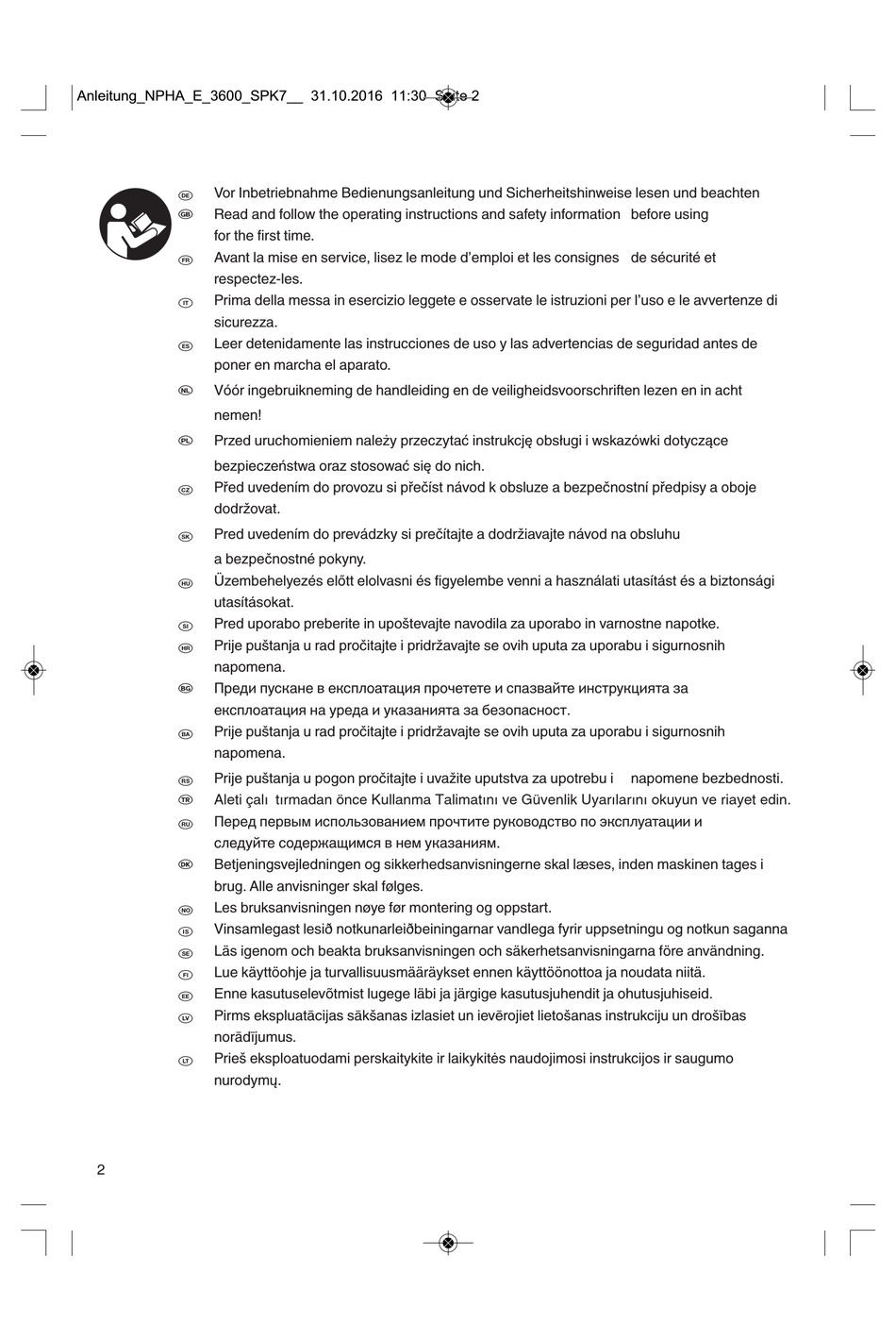 Anleitung_NPHA_E_3600_SPK7__ 31.10.2016 11:30 Seite 2

DE Vor Inbetriebnahme Bedienungsanleitung und Sicherheitshinweise lesen und beachten

GB Read and follow the operating instructions and safety information before using for the first time.

FR Avant la mise en service, lisez le mode d'emploi et les consignes de sécurité et respectez-les.

IT Prima della messa in esercizio leggete e osservate le istruzioni per l'uso e le avvertenze di sicurezza.

ES Leer detenidamente las instrucciones de uso y las advertencias de seguridad antes de poner en marcha el aparato.

NL Vóór ingebruikneming de handleiding en de veiligheidsvoorschriften lezen en in acht nemen!

PL Przed uruchomieniem należy przeczytać instrukcję obsługi i wskazówki dotyczące bezpieczeństwa oraz stosować się do nich.

CZ Před uvedením do provozu si přečíst návod k obsluze a bezpečnostní předpisy a oboje dodržovat.

SK Pred uvedením do prevádzky si prečítajte a dodržiavajte návod na obsluhu a bezpečnostné pokyny.

HU Üzembehelyezés előtt elolvasni és figyelembe venni a használati utasítást és a biztonsági utasításokat.

SI Pred uporabo preberite in upoštevajte navodila za uporabo in varnostne napotke.

HR Prije puštanja u rad pročitajte i pridržavajte se ovih uputa za uporabu i sigurnosnih napomena.

BG Преди пускане в експлоатация прочетете и спазвайте инструкцията за експлоатация на уреда и указанията за безопасност.

BA Prije puštanja u rad pročitajte i pridržavajte se ovih uputa za uporabu i sigurnosnih napomena.

RS Prije puštanja u pogon pročitajte i uvažite uputstva za upotrebu i napomene bezbednosti.

TR Aleti çalı tırmadan önce Kullanma Talimatını ve Güvenlik Uyarılarını okuyun ve riayet edin.

RU Перед первым использованием прочтите руководство по эксплуатации и следуйте содержащимся в нем указаниям.

DK Betjeningsvejledningen og sikkerhedsanvisningerne skal læses, inden maskinen tages i brug. Alle anvisninger skal følges.

NO Les bruksanvisningen nøye før montering og oppstart.

IS Vinsamlegast lesið notkunarleiðbeiningarnar vandlega fyrir uppsetningu og notkun saganna

SE Läs igenom och beakta bruksanvisningen och säkerhetsanvisningarna före användning.

FI Lue käyttöohje ja turvallisuusmääräykset ennen käyttöönottoa ja noudata niitä.

EE Enne kasutuselevõtmist lugege läbi ja järgige kasutusjuhendit ja ohutusjuhiseid.

LV Pirms ekspluatācijas sākšanas izlasiet un ievērojiet lietošanas instrukciju un drošības norādījumus.

LT Prieš eksploatuodami perskaitykite ir laikykitės naudojimosi instrukcijos ir saugumo nurodymų.

2